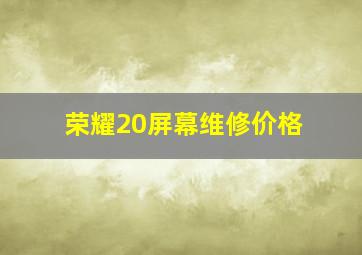 荣耀20屏幕维修价格